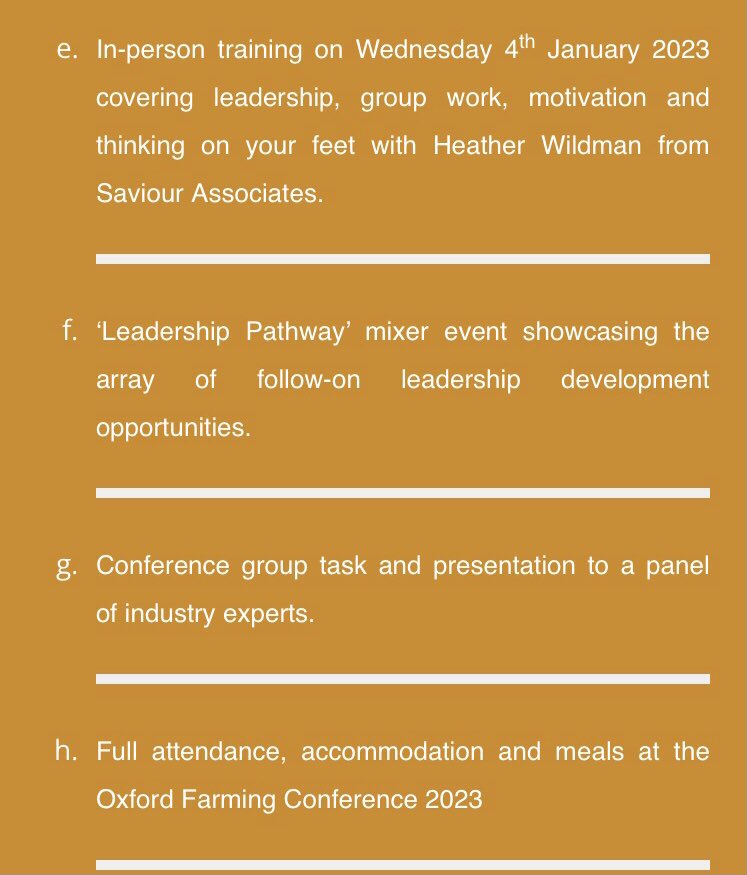 e. In-person training on Wednesday 4$^{th}$ January 2023 covering leadership, group work, motivation and thinking on your feet with Heather Wildman from Saviour Associates.

f. ‘Leadership Pathway’ mixer event showcasing the array of follow-on leadership development opportunities.

g. Conference group task and presentation to a panel of industry experts.

h. Full attendance, accommodation and meals at the Oxford Farming Conference 2023